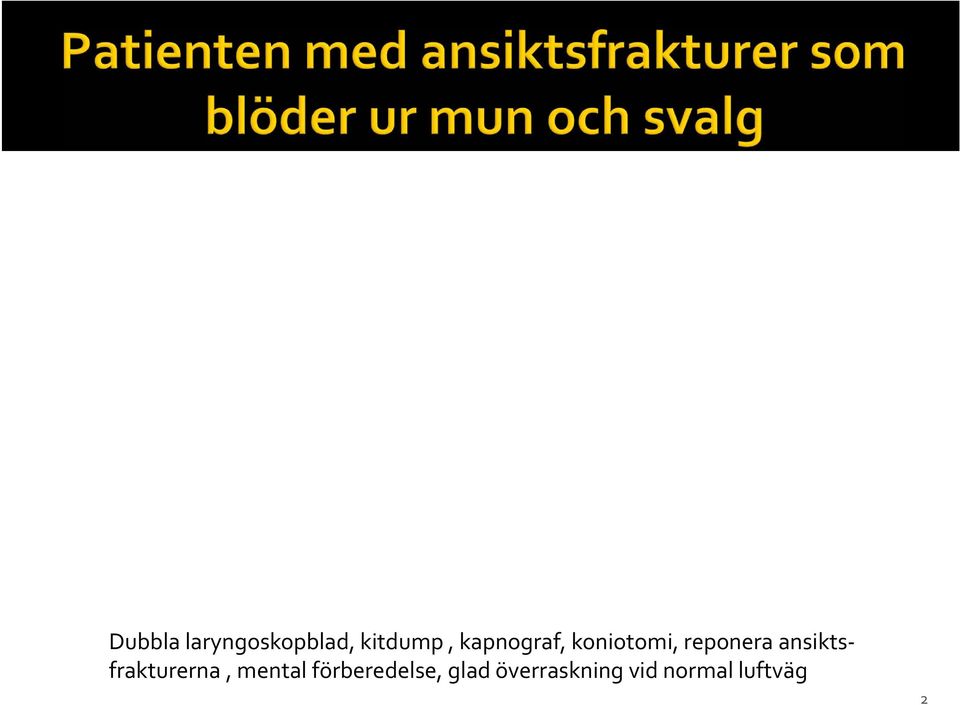 Patienten med ansiktsfrakturer som blöder ur mun och svalg

Dubbla laryngoskopblad, kitdump , kapnograf, koniotomi, reponera ansiktsfrakturerna , mental förberedelse, glad överraskning vid normal luftväg

2